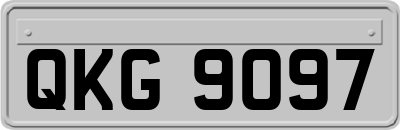 QKG 9097